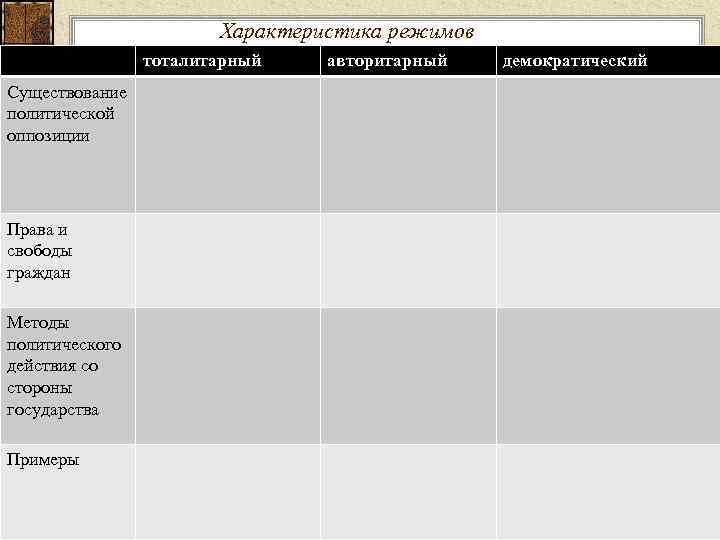 Характеристика режимов

| | тоталитарный | авторитарный | демократический |
|---|---|---|---|
| Существование политической оппозиции | | | |
| Права и свободы граждан | | | |
| Методы политического действия со стороны государства | | | |
| Примеры | | | |